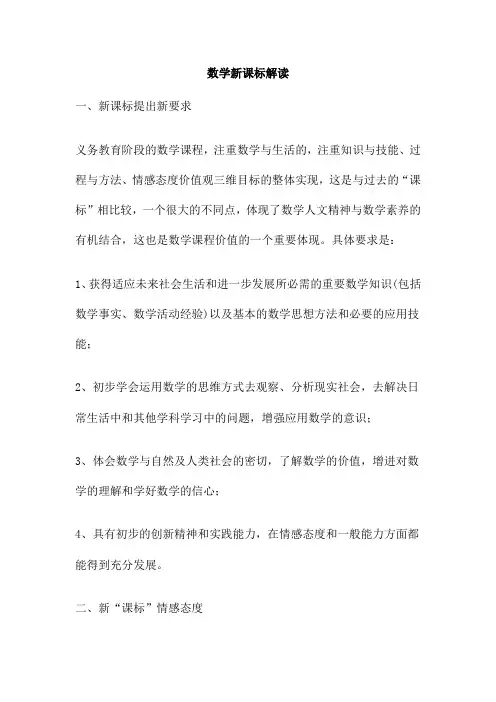 数学新课标解读

一、新课标提出新要求

义务教育阶段的数学课程，注重数学与生活的，注重知识与技能、过程与方法、情感态度价值观三维目标的整体实现，这是与过去的“课标”相比较，一个很大的不同点，体现了数学人文精神与数学素养的有机结合，这也是数学课程价值的一个重要体现。具体要求是：

1、获得适应未来社会生活和进一步发展所必需的重要数学知识(包括数学事实、数学活动经验)以及基本的数学思想方法和必要的应用技能；

2、初步学会运用数学的思维方式去观察、分析现实社会，去解决日常生活中和其他学科学习中的问题，增强应用数学的意识；

3、体会数学与自然及人类社会的密切，了解数学的价值，增进对数学的理解和学好数学的信心；

4、具有初步的创新精神和实践能力，在情感态度和一般能力方面都能得到充分发展。

二、新“课标”情感态度